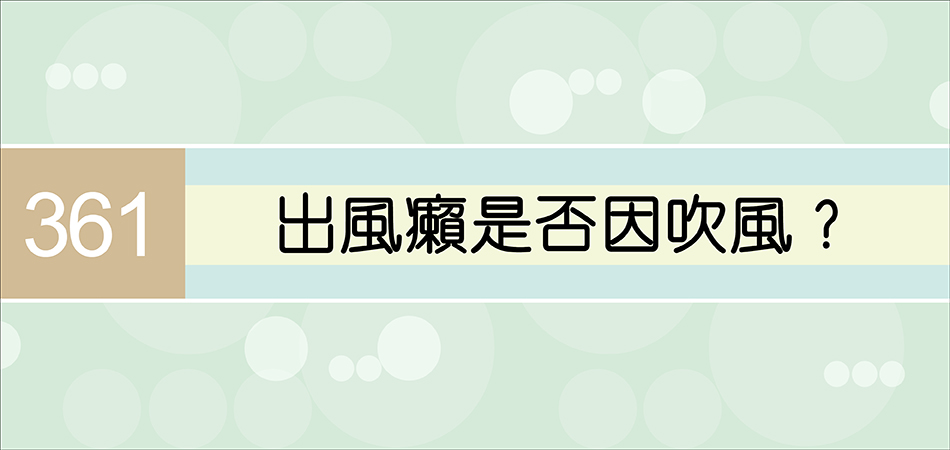 361

出風癩是否因吹風？